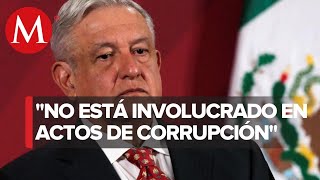 M

"NO ESTÁ INVOLUCRADO EN ACTOS DE CORRUPCIÓN"